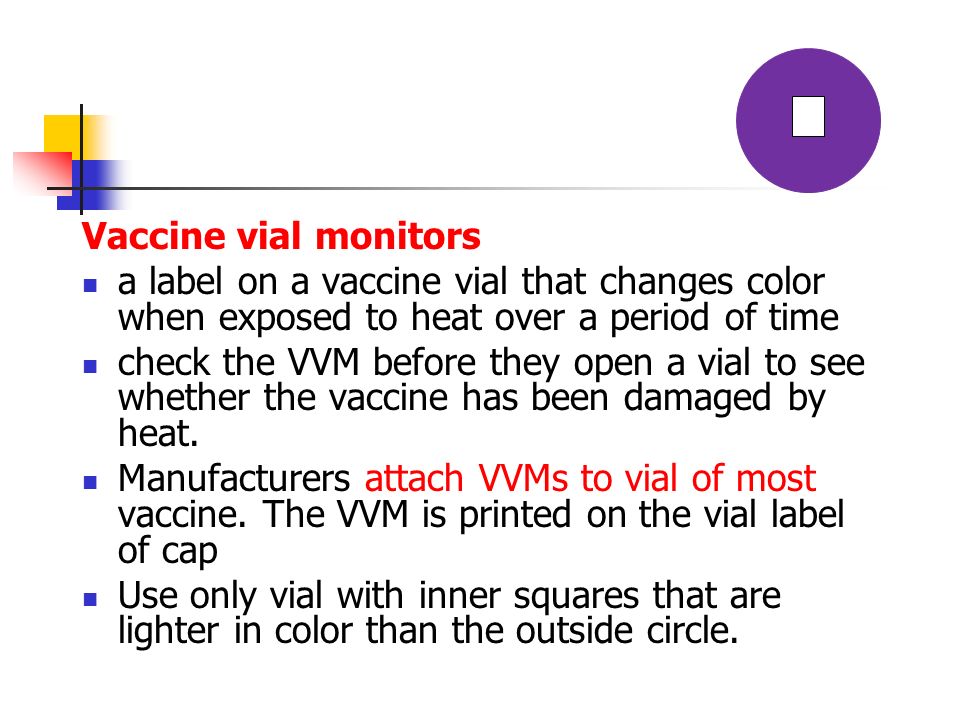 Vaccine vial monitors

- a label on a vaccine vial that changes color when exposed to heat over a period of time
- check the VVM before they open a vial to see whether the vaccine has been damaged by heat.
- Manufacturers attach VVMs to vial of most vaccine. The VVM is printed on the vial label of cap
- Use only vial with inner squares that are lighter in color than the outside circle.